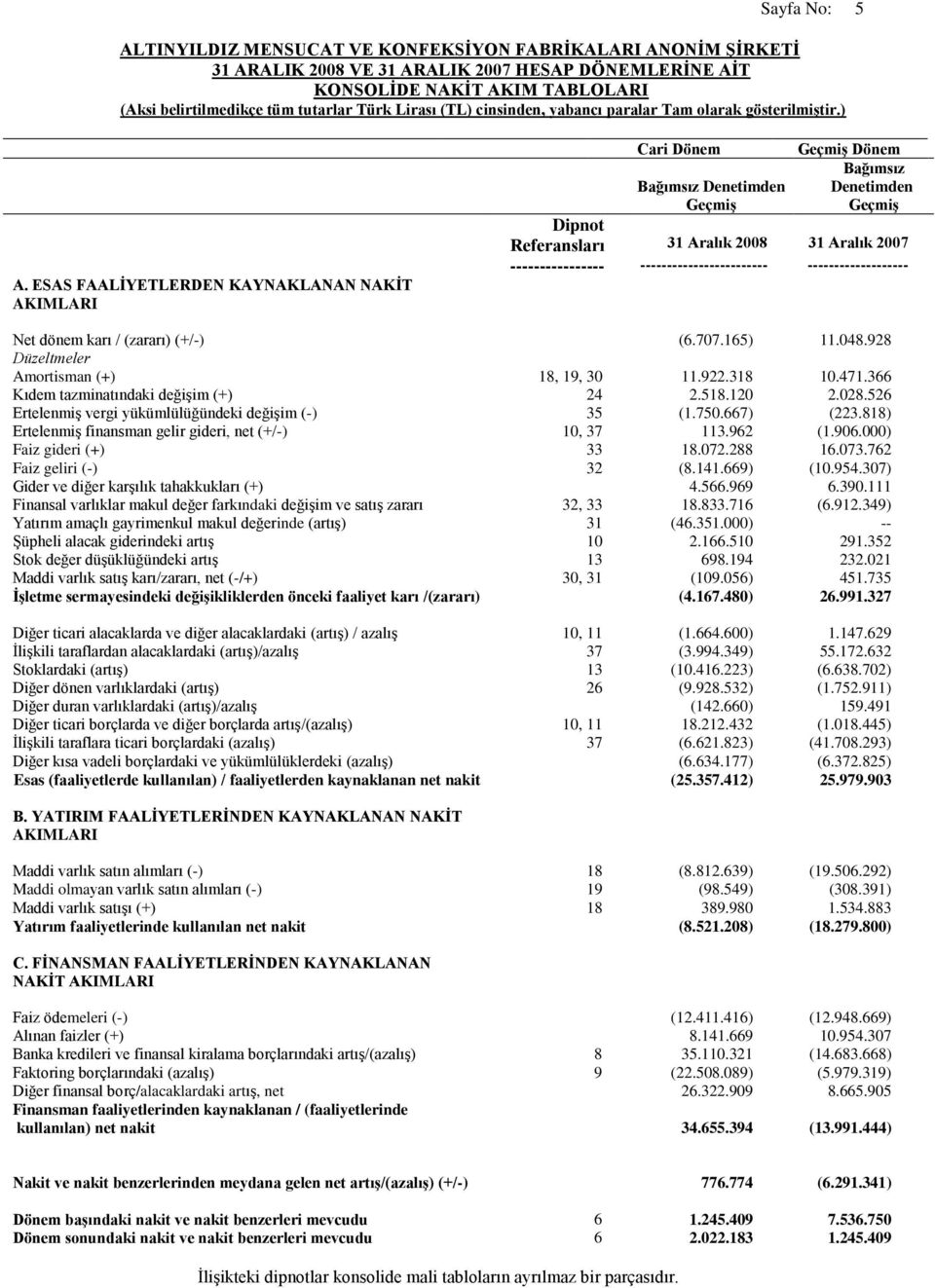 Sayfa No: 5

ALTINYILDIZ MENSUCAT VE KONFEKSİYON FABRİKALARI ANONİM ŞİRKETİ
31 ARALIK 2008 VE 31 ARALIK 2007 HESAP DÖNEMLERİNE AİT
KONSOLİDE NAKİT AKIM TABLOLARI
(Aksi belirtilmedikçe tüm tutarlar Türk Lirası (TL) cinsinden, yabancı paralar Tam olarak gösterilmiştir.)

| | Dipnot Referansları | Cari Dönem Bağımsız Denetimden Geçmiş 31 Aralık 2008 | Geçmiş Dönem Bağımsız Denetimden Geçmiş 31 Aralık 2007 |
|---|---|---|---|
| A. ESAS FAALİYETLERDEN KAYNAKLANAN NAKİT AKIMLARI | ---------------- | ------------------------ | ------------------- |
| Net dönem karı / (zararı) (+/-) | | (6.707.165) | 11.048.928 |
| Düzeltmeler | | | |
| Amortisman (+) | 18, 19, 30 | 11.922.318 | 10.471.366 |
| Kıdem tazminatındaki değişim (+) | 24 | 2.518.120 | 2.028.526 |
| Ertelenmiş vergi yükümlülüğündeki değişim (-) | 35 | (1.750.667) | (223.818) |
| Ertelenmiş finansman gelir gideri, net (+/-) | 10, 37 | 113.962 | (1.906.000) |
| Faiz gideri (+) | 33 | 18.072.288 | 16.073.762 |
| Faiz geliri (-) | 32 | (8.141.669) | (10.954.307) |
| Gider ve diğer karşılık tahakkukları (+) | | 4.566.969 | 6.390.111 |
| Finansal varlıklar makul değer farkındaki değişim ve satış zararı | 32, 33 | 18.833.716 | (6.912.349) |
| Yatırım amaçlı gayrimenkul makul değerinde (artış) | 31 | (46.351.000) | -- |
| Şüpheli alacak giderindeki artış | 10 | 2.166.510 | 291.352 |
| Stok değer düşüklüğündeki artış | 13 | 698.194 | 232.021 |
| Maddi varlık satış karı/zararı, net (-/+) | 30, 31 | (109.056) | 451.735 |
| İşletme sermayesindeki değişikliklerden önceki faaliyet karı /(zararı) | | (4.167.480) | 26.991.327 |
| Diğer ticari alacaklarda ve diğer alacaklardaki (artış) / azalış | 10, 11 | (1.664.600) | 1.147.629 |
| İlişkili taraflardan alacaklardaki (artış)/azalış | 37 | (3.994.349) | 55.172.632 |
| Stoklardaki (artış) | 13 | (10.416.223) | (6.638.702) |
| Diğer dönen varlıklardaki (artış) | 26 | (9.928.532) | (1.752.911) |
| Diğer duran varlıklardaki (artış)/azalış | | (142.660) | 159.491 |
| Diğer ticari borçlarda ve diğer borçlarda artış/(azalış) | 10, 11 | 18.212.432 | (1.018.445) |
| İlişkili taraflara ticari borçlardaki (azalış) | 37 | (6.621.823) | (41.708.293) |
| Diğer kısa vadeli borçlardaki ve yükümlülüklerdeki (azalış) | | (6.634.177) | (6.372.825) |
| Esas (faaliyetlerde kullanılan) / faaliyetlerden kaynaklanan net nakit | | (25.357.412) | 25.979.903 |
| B. YATIRIM FAALİYETLERİNDEN KAYNAKLANAN NAKİT AKIMLARI | | | |
| Maddi varlık satın alımları (-) | 18 | (8.812.639) | (19.506.292) |
| Maddi olmayan varlık satın alımları (-) | 19 | (98.549) | (308.391) |
| Maddi varlık satışı (+) | 18 | 389.980 | 1.534.883 |
| Yatırım faaliyetlerinde kullanılan net nakit | | (8.521.208) | (18.279.800) |
| C. FİNANSMAN FAALİYETLERİNDEN KAYNAKLANAN NAKİT AKIMLARI | | | |
| Faiz ödemeleri (-) | | (12.411.416) | (12.948.669) |
| Alınan faizler (+) | | 8.141.669 | 10.954.307 |
| Banka kredileri ve finansal kiralama borçlarındaki artış/(azalış) | 8 | 35.110.321 | (14.683.668) |
| Faktoring borçlarındaki (azalış) | 9 | (22.508.089) | (5.979.319) |
| Diğer finansal borç/alacaklardaki artış, net | | 26.322.909 | 8.665.905 |
| Finansman faaliyetlerinden kaynaklanan / (faaliyetlerinde kullanılan) net nakit | | 34.655.394 | (13.991.444) |
| Nakit ve nakit benzerlerinden meydana gelen net artış/(azalış) (+/-) | | 776.774 | (6.291.341) |
| Dönem başındaki nakit ve nakit benzerleri mevcudu | 6 | 1.245.409 | 7.536.750 |
| Dönem sonundaki nakit ve nakit benzerleri mevcudu | 6 | 2.022.183 | 1.245.409 |

İlişikteki dipnotlar konsolide mali tabloların ayrılmaz bir parçasıdır.